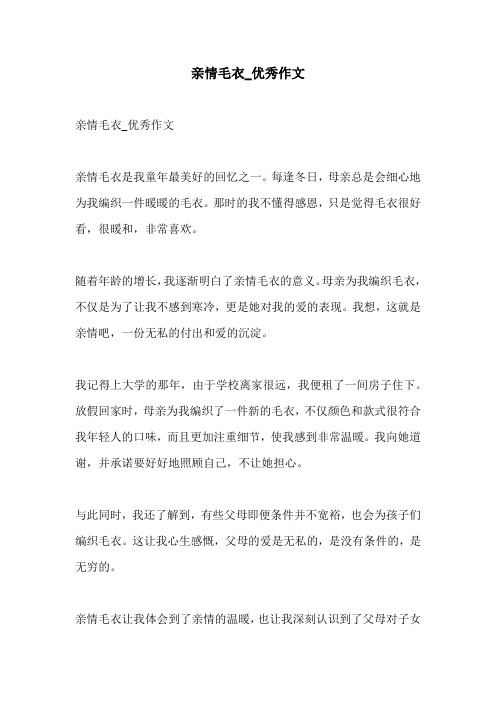 亲情毛衣_优秀作文

亲情毛衣_优秀作文

亲情毛衣是我童年最美好的回忆之一。每逢冬日，母亲总是会细心地为我编织一件暖暖的毛衣。那时的我不懂得感恩，只是觉得毛衣很好看，很暖和，非常喜欢。

随着年龄的增长，我逐渐明白了亲情毛衣的意义。母亲为我编织毛衣，不仅是为了让我不感到寒冷，更是她对我的爱的表现。我想，这就是亲情吧，一份无私的付出和爱的沉淀。

我记得上大学的那年，由于学校离家很远，我便租了一间房子住下。放假回家时，母亲为我编织了一件新的毛衣，不仅颜色和款式很符合我年轻人的口味，而且更加注重细节，使我感到非常温暖。我向她道谢，并承诺要好好地照顾自己，不让她担心。

与此同时，我还了解到，有些父母即便条件并不宽裕，也会为孩子们编织毛衣。这让我心生感慨，父母的爱是无私的，是没有条件的，是无穷的。

亲情毛衣让我体会到了亲情的温暖，也让我深刻认识到了父母对子女